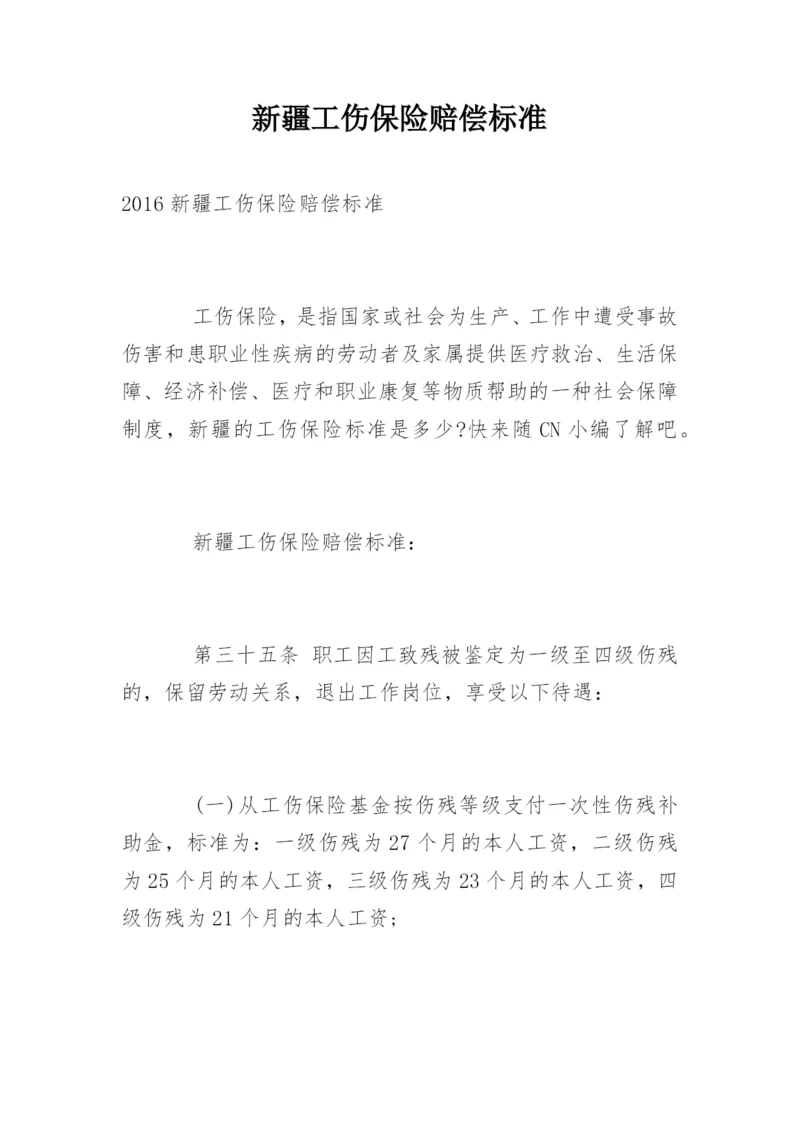 新疆工伤保险赔偿标准

2016 新疆工伤保险赔偿标准

工伤保险，是指国家或社会为生产、工作中遭受事故伤害和患职业性疾病的劳动者及家属提供医疗救治、生活保障、经济补偿、医疗和职业康复等物质帮助的一种社会保障制度，新疆的工伤保险标准是多少?快来随 CN 小编了解吧。

新疆工伤保险赔偿标准：

第三十五条 职工因工致残被鉴定为一级至四级伤残的，保留劳动关系，退出工作岗位，享受以下待遇：

(一)从工伤保险基金按伤残等级支付一次性伤残补助金，标准为：一级伤残为 27 个月的本人工资，二级伤残为 25 个月的本人工资，三级伤残为 23 个月的本人工资，四级伤残为 21 个月的本人工资；